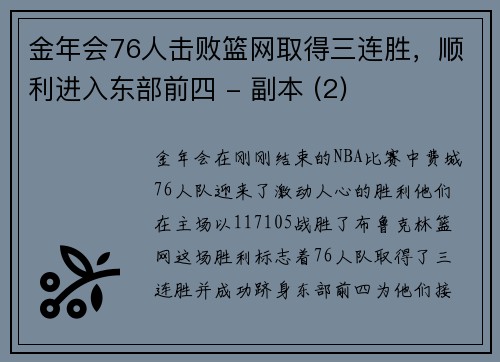 金年会76人击败篮网取得三连胜，顺利进入东部前四 - 副本 (2)

金年会在刚刚结束的NBA比赛中费城76人队迎来了激动人心的胜利他们在主场以117105战胜了布鲁克林篮网这场胜利标志着76人队取得了三连胜并成功跻身东部前四为他们接